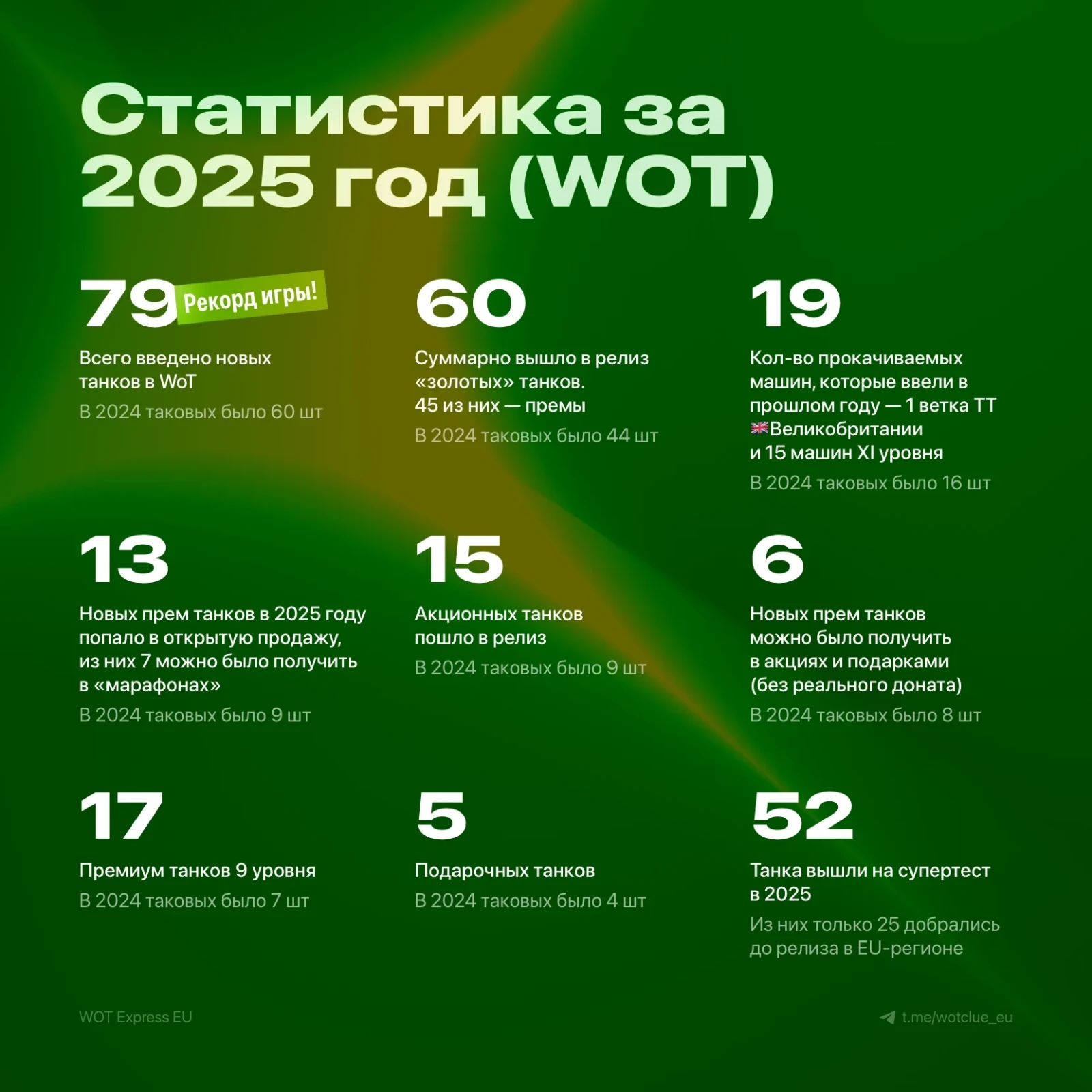 Статистика за 2025 год (WOT)

79 Рекорд игры!

Всего введено новых танков в WoT

В 2024 таковых было 60 шт

60

Суммарно вышло в релиз «золотых» танков. 45 из них — премы

В 2024 таковых было 44 шт

19

Кол-во прокачиваемых машин, которые ввели в прошлом году — 1 ветка ТТ 🇬🇧Великобритании и 15 машин XI уровня

В 2024 таковых было 16 шт

13

Новых прем танков в 2025 году попало в открытую продажу, из них 7 можно было получить в «марафонах»

В 2024 таковых было 9 шт

15

Акционных танков пошло в релиз

В 2024 таковых было 9 шт

6

Новых прем танков можно было получить в акциях и подарками (без реального доната)

В 2024 таковых было 8 шт

17

Премиум танков 9 уровня

В 2024 таковых было 7 шт

5

Подарочных танков

В 2024 таковых было 4 шт

52

Танка вышли на супертест в 2025

Из них только 25 добрались до релиза в EU-регионе

WOT Express EU

t.me/wotclue_eu